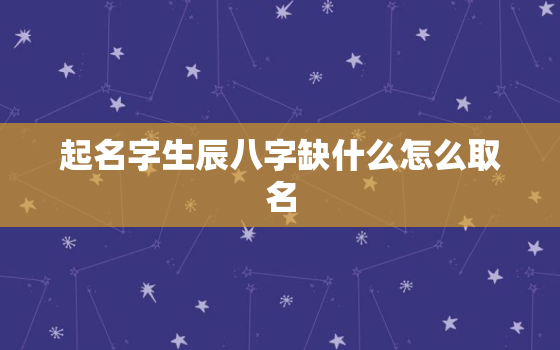 起名字生辰八字缺什么怎么取名